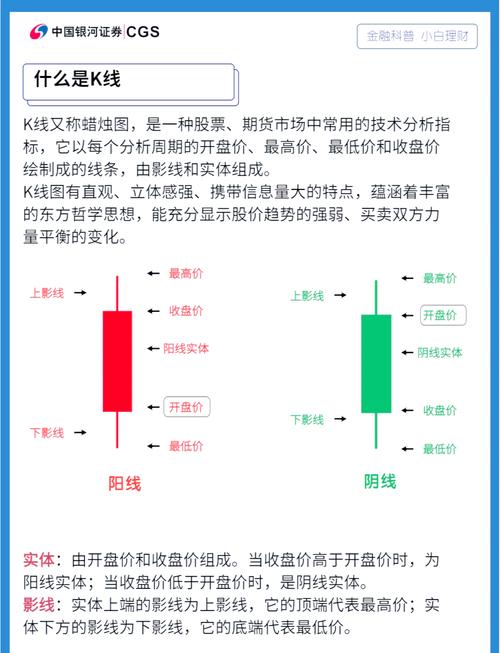 中国银河证券 CGS

金融科普 小白理财

什么是K线

K线又称蜡烛图，是一种股票、期货市场中常用的技术分析指标，它以每个分析周期的开盘价、最高价、最低价和收盘价绘制成的线条，由影线和实体组成。
K线图有直观、立体感强、携带信息量大的特点，蕴涵着丰富的东方哲学思想，能充分显示股价趋势的强弱、买卖双方力量平衡的变化。

上影线
最高价
收盘价
阳线实体
开盘价
下影线
最低价
阳线

上影线
最高价
开盘价
阴线实体
收盘价
下影线
最低价
阴线

实体：由开盘价和收盘价组成。当收盘价高于开盘价时，为阳线实体；当收盘价低于开盘价时，是阴线实体。
影线：实体上端的影线为上影线，它的顶端代表最高价；实体下方的影线为下影线，它的底端代表最低价。